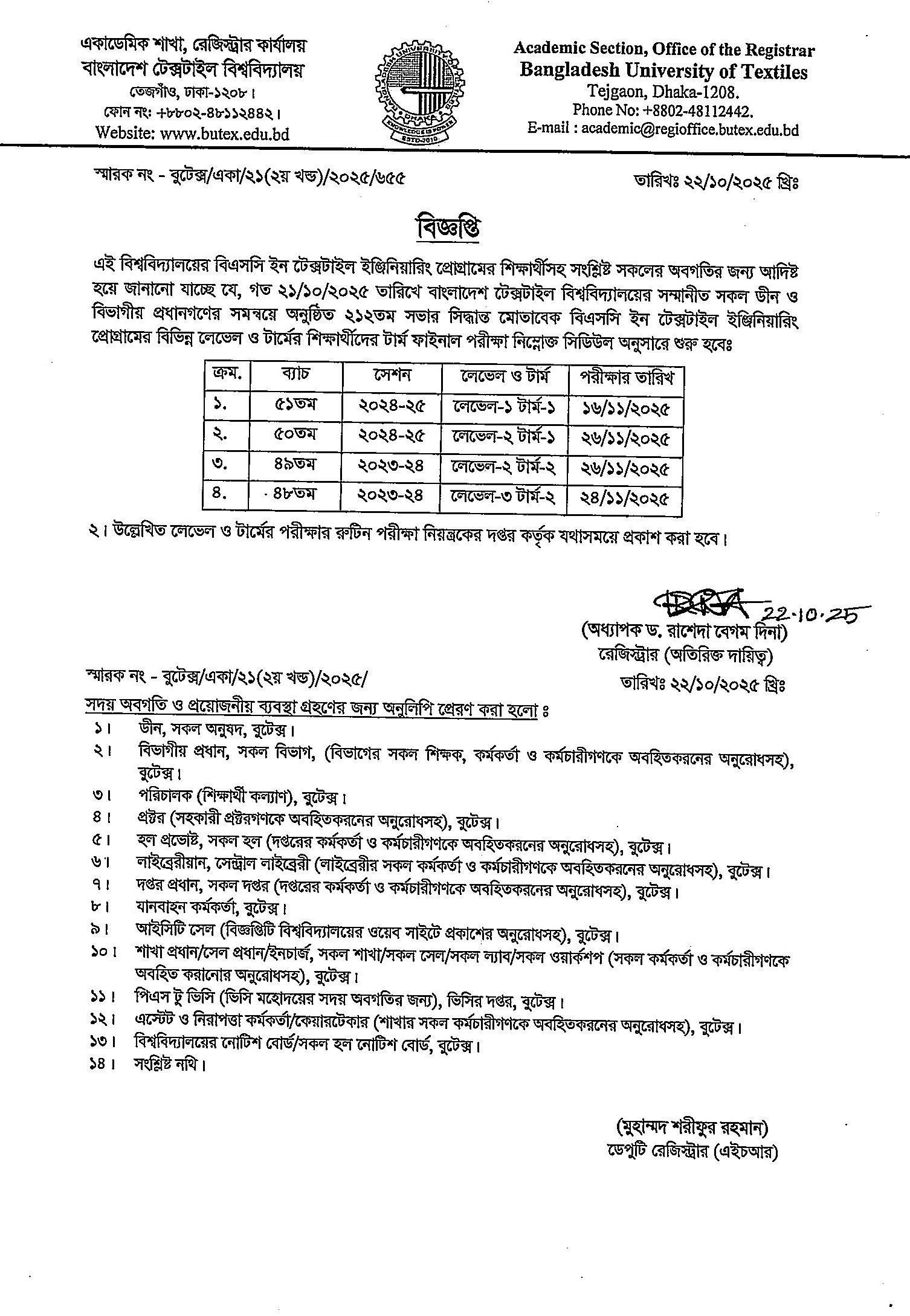 একাডেমিক শাখা, রেজিস্ট্রার কার্যালয়
বাংলাদেশ টেক্সটাইল বিশ্ববিদ্যালয়
তেজগাঁও, ঢাকা-১২০৮।
ফোন নং: +৮৮০২-৪৮১১২৪৪২।
Website: www.butex.edu.bd

Academic Section, Office of the Registrar
Bangladesh University of Textiles
Tejgaon, Dhaka-1208.
Phone No: +8802-48112442.
E-mail : academic@regioffice.butex.edu.bd

স্মারক নং - বুটেক্স/একা/২১(২য় খন্ড)/২০২৫/৬৫৫

তারিখঃ ২২/১০/২০২৫ খ্রিঃ

বিজ্ঞপ্তি

এই বিশ্ববিদ্যালয়ের বিএসসি ইন টেক্সটাইল ইঞ্জিনিয়ারিং প্রোগ্রামের শিক্ষার্থীসহ সংশ্লিষ্ট সকলের অবগতির জন্য আদিষ্ট হয়ে জানানো যাচ্ছে যে, গত ২১/১০/২০২৫ তারিখে বাংলাদেশ টেক্সটাইল বিশ্ববিদ্যালয়ের সম্মানীত সকল ডীন ও বিভাগীয় প্রধানগণের সমন্বয়ে অনুষ্ঠিত ২১২তম সভার সিদ্ধান্ত মোতাবেক বিএসসি ইন টেক্সটাইল ইঞ্জিনিয়ারিং প্রোগ্রামের বিভিন্ন লেভেল ও টার্মের শিক্ষার্থীদের টার্ম ফাইনাল পরীক্ষা নিম্নোক্ত সিডিউল অনুসারে শুরু হবেঃ

| ক্রম. | ব্যাচ | সেশন | লেভেল ও টার্ম | পরীক্ষার তারিখ |
|---|---|---|---|---|
| ১. | ৫১তম | ২০২৪-২৫ | লেভেল-১ টার্ম-১ | ১৬/১১/২০২৫ |
| ২. | ৫০তম | ২০২৪-২৫ | লেভেল-২ টার্ম-১ | ২৬/১১/২০২৫ |
| ৩. | ৪৯তম | ২০২৩-২৪ | লেভেল-২ টার্ম-২ | ২৬/১১/২০২৫ |
| ৪. | ৪৮তম | ২০২৩-২৪ | লেভেল-৩ টার্ম-২ | ২৪/১১/২০২৫ |

২। উল্লেখিত লেভেল ও টার্মের পরীক্ষার রুটিন পরীক্ষা নিয়ন্ত্রকের দপ্তর কর্তৃক যথাসময়ে প্রকাশ করা হবে।

22.10.25
(অধ্যাপক ড. রাশেদা বেগম দিনা)
রেজিস্ট্রার (অতিরিক্ত দায়িত্ব)

স্মারক নং - বুটেক্স/একা/২১(২য় খন্ড)/২০২৫/

তারিখঃ ২২/১০/২০২৫ খ্রিঃ

সদয় অবগতি ও প্রয়োজনীয় ব্যবস্থা গ্রহণের জন্য অনুলিপি প্রেরণ করা হলো ঃ
১। ডীন, সকল অনুষদ, বুটেক্স।
২। বিভাগীয় প্রধান, সকল বিভাগ, (বিভাগের সকল শিক্ষক, কর্মকর্তা ও কর্মচারীগণকে অবহিতকরনের অনুরোধসহ), বুটেক্স।
৩। পরিচালক (শিক্ষার্থী কল্যাণ), বুটেক্স।
৪। প্রক্টর (সহকারী প্রক্টরগণকে অবহিতকরনের অনুরোধসহ), বুটেক্স।
৫। হল প্রভোষ্ট, সকল হল (দপ্তরের কর্মকর্তা ও কর্মচারীগণকে অবহিতকরনের অনুরোধসহ), বুটেক্স।
৬। লাইব্রেরীয়ান, সেন্ট্রাল লাইব্রেরী (লাইব্রেরীর সকল কর্মকর্তা ও কর্মচারীগণকে অবহিতকরনের অনুরোধসহ), বুটেক্স।
৭। দপ্তর প্রধান, সকল দপ্তর (দপ্তরের কর্মকর্তা ও কর্মচারীগণকে অবহিতকরনের অনুরোধসহ), বুটেক্স।
৮। যানবাহন কর্মকর্তা, বুটেক্স।
৯। আইসিটি সেল (বিজ্ঞপ্তিটি বিশ্ববিদ্যালয়ের ওয়েব সাইটে প্রকাশের অনুরোধসহ), বুটেক্স।
১০। শাখা প্রধান/সেল প্রধান/ইনচার্জ, সকল শাখা/সকল সেল/সকল ল্যাব/সকল ওয়ার্কশপ (সকল কর্মকর্তা ও কর্মচারীগণকে অবহিত করানোর অনুরোধসহ), বুটেক্স।
১১। পিএস টু ভিসি (ভিসি মহোদয়ের সদয় অবগতির জন্য), ভিসির দপ্তর, বুটেক্স।
১২। এস্টেট ও নিরাপত্তা কর্মকর্তা/কেয়ারটেকার (শাখার সকল কর্মচারীগণকে অবহিতকরনের অনুরোধসহ), বুটেক্স।
১৩। বিশ্ববিদ্যালয়ের নোটিশ বোর্ড/সকল হল নোটিশ বোর্ড, বুটেক্স।
১৪। সংশ্লিষ্ট নথি।

(মুহাম্মদ শরীফুর রহমান)
ডেপুটি রেজিস্ট্রার (এইচআর)